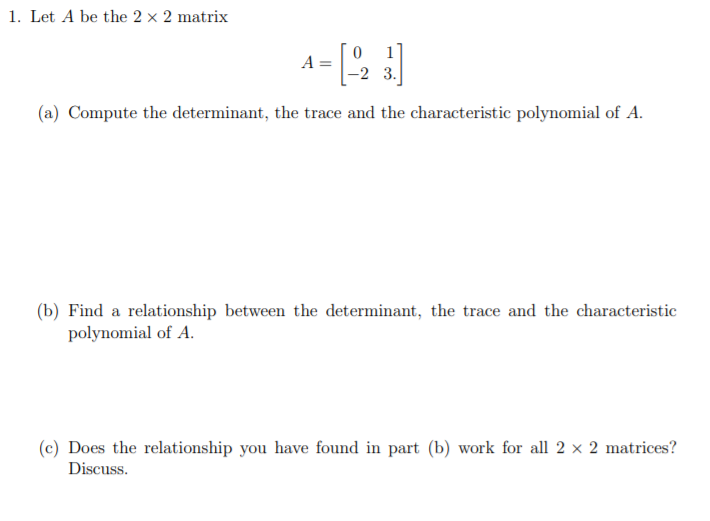 1. Let $A$ be the $2 \times 2$ matrix

$$A = \begin{bmatrix} 0 & 1 \\ -2 & 3. \end{bmatrix}$$

(a) Compute the determinant, the trace and the characteristic polynomial of $A$.

(b) Find a relationship between the determinant, the trace and the characteristic polynomial of $A$.

(c) Does the relationship you have found in part (b) work for all $2 \times 2$ matrices? Discuss.